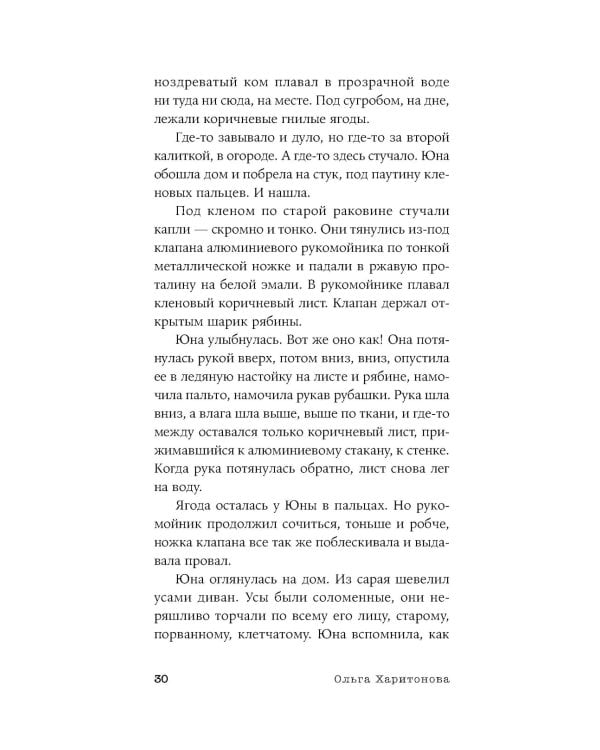 ноздреватый ком плавал в прозрачной воде ни туда ни сюда, на месте. Под сугробом, на дне, лежали коричневые гнилые ягоды.

Где-то завывало и дуло, но где-то за второй калиткой, в огороде. А где-то здесь стучало. Юна обошла дом и побрела на стук, под паутину кленовых пальцев. И нашла.

Под кленом по старой раковине стучали капли — скромно и тонко. Они тянулись из-под клапана алюминиевого рукомойника по тонкой металлической ножке и падали в ржавую проталину на белой эмали. В рукомойнике плавал кленовый коричневый лист. Клапан держал открытым шарик рябины.

Юна улыбнулась. Вот же оно как! Она потянулась рукой вверх, потом вниз, вниз, опустила ее в ледяную настойку на листе и рябине, намочила пальто, намочила рукав рубашки. Рука шла вниз, а влага шла выше, выше по ткани, и где-то между оставался только коричневый лист, прижимавшийся к алюминиевому стакану, к стенке. Когда рука потянулась обратно, лист снова лег на воду.

Ягода осталась у Юны в пальцах. Но рукомойник продолжил сочиться, тоньше и робче, ножка клапана все так же поблескивала и выдавала провал.

Юна оглянулась на дом. Из сарая шевелил усами диван. Усы были соломенные, они неряшливо торчали по всему его лицу, старому, порванному, клетчатому. Юна вспомнила, как

30 Ольга Харитонова